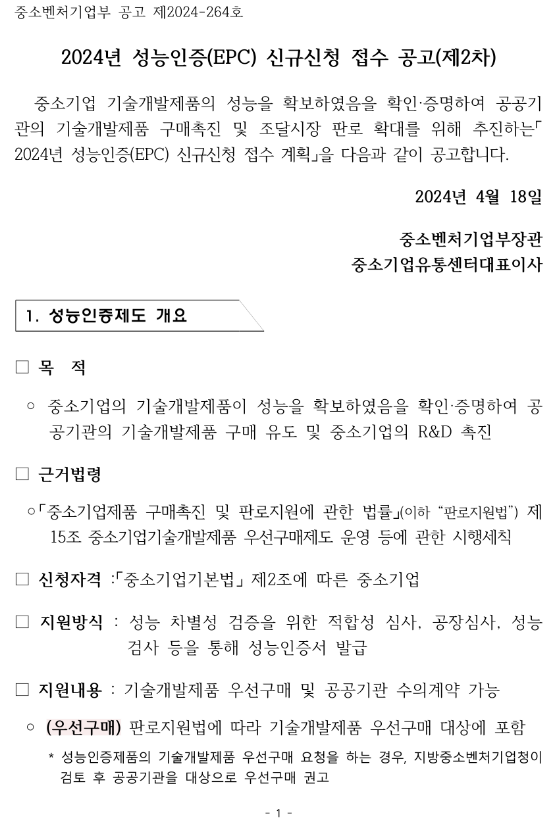 중소벤처기업부 공고 제2024-264호

2024년 성능인증(EPC) 신규신청 접수 공고(제2차)

중소기업 기술개발제품의 성능을 확보하였음을 확인·증명하여 공공기관의 기술개발제품 구매촉진 및 조달시장 판로 확대를 위해 추진하는「2024년 성능인증(EPC) 신규신청 접수 계획」을 다음과 같이 공고합니다.

2024년 4월 18일

중소벤처기업부장관
중소기업유통센터대표이사

1. 성능인증제도 개요

□ 목 적

○ 중소기업의 기술개발제품이 성능을 확보하였음을 확인·증명하여 공공기관의 기술개발제품 구매 유도 및 중소기업의 R&D 촉진

□ 근거법령

○「중소기업제품 구매촉진 및 판로지원에 관한 법률」(이하 "판로지원법") 제15조 중소기업기술개발제품 우선구매제도 운영 등에 관한 시행세칙

□ 신청자격 :「중소기업기본법」 제2조에 따른 중소기업

□ 지원방식 : 성능 차별성 검증을 위한 적합성 심사, 공장심사, 성능검사 등을 통해 성능인증서 발급

□ 지원내용 : 기술개발제품 우선구매 및 공공기관 수의계약 가능

○ (우선구매) 판로지원법에 따라 기술개발제품 우선구매 대상에 포함

* 성능인증제품의 기술개발제품 우선구매 요청을 하는 경우, 지방중소벤처기업청이 검토 후 공공기관을 대상으로 우선구매 권고

- 1 -